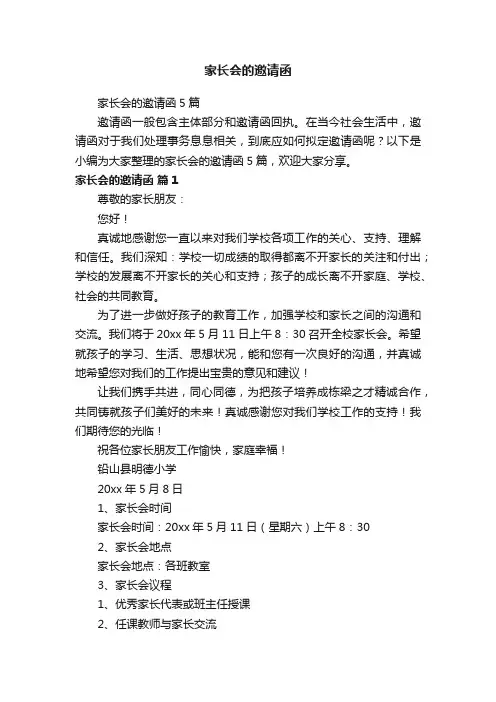 家长会的邀请函

家长会的邀请函 5 篇

邀请函一般包含主体部分和邀请函回执。在当今社会生活中，邀请函对于我们处理事务息息相关，到底应如何拟定邀请函呢？以下是小编为大家整理的家长会的邀请函 5 篇，欢迎大家分享。

家长会的邀请函 篇 1

尊敬的家长朋友：

您好！

真诚地感谢您一直以来对我们学校各项工作的关心、支持、理解和信任。我们深知：学校一切成绩的取得都离不开家长的关注和付出；学校的发展离不开家长的关心和支持；孩子的成长离不开家庭、学校、社会的共同教育。

为了进一步做好孩子的教育工作，加强学校和家长之间的沟通和交流。我们将于 20xx 年 5 月 11 日上午 8：30 召开全校家长会。希望就孩子的学习、生活、思想状况，能和您有一次良好的沟通，并真诚地希望您对我们的工作提出宝贵的意见和建议！

让我们携手共进，同心同德，为把孩子培养成栋梁之才精诚合作，共同铸就孩子们美好的未来！真诚感谢您对我们学校工作的支持！我们期待您的光临！

祝各位家长朋友工作愉快，家庭幸福！

铅山县明德小学

20xx 年 5 月 8 日

1、家长会时间

家长会时间：20xx 年 5 月 11 日（星期六）上午 8：30

2、家长会地点

家长会地点：各班教室

3、家长会议程

1、优秀家长代表或班主任授课

2、任课教师与家长交流